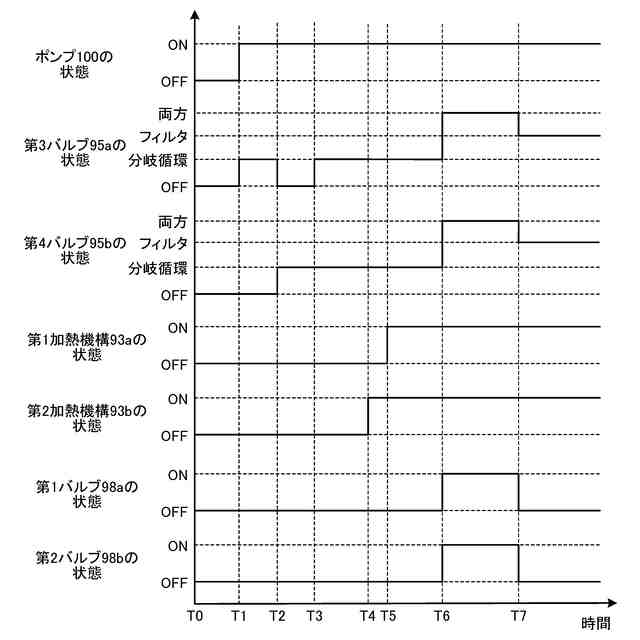 ポンプ100の状態
ON
OFF

第3バルブ95aの状態
両方
フィルタ
分岐循環
OFF

第4バルブ95bの状態
両方
フィルタ
分岐循環
OFF

第1加熱機構93aの状態
ON
OFF

第2加熱機構93bの状態
ON
OFF

第1バルブ98aの状態
ON
OFF

第2バルブ98bの状態
ON
OFF

T0 T1 T2 T3 T4 T5 T6 T7
時間